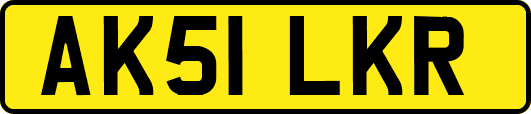 AK51 LKR